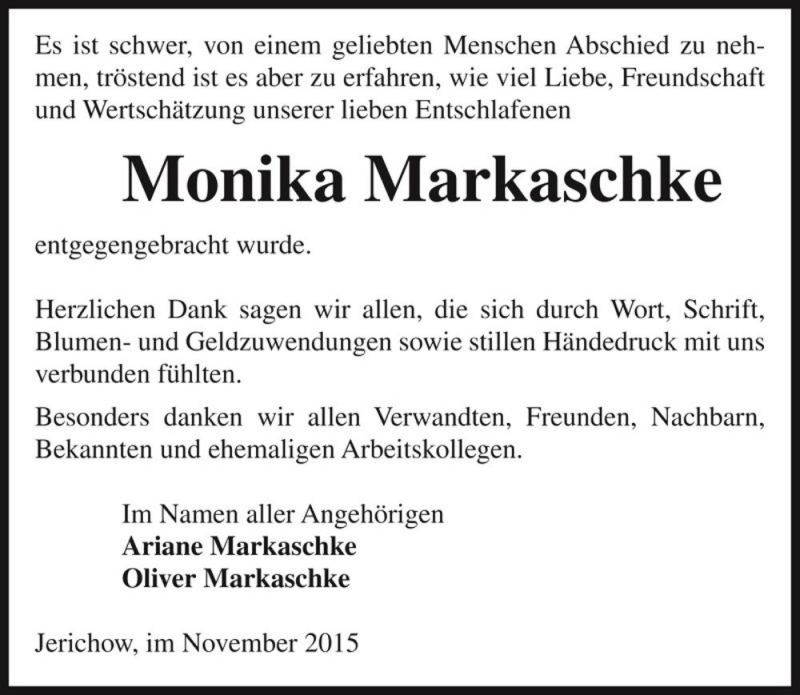 Es ist schwer, von einem geliebten Menschen Abschied zu nehmen, tröstend ist es aber zu erfahren, wie viel Liebe, Freundschaft und Wertschätzung unserer lieben Entschlafenen

Monika Markaschke

entgegengebracht wurde.

Herzlichen Dank sagen wir allen, die sich durch Wort, Schrift, Blumen- und Geldzuwendungen sowie stillen Händedruck mit uns verbunden fühlten.

Besonders danken wir allen Verwandten, Freunden, Nachbarn, Bekannten und ehemaligen Arbeitskollegen.

Im Namen aller Angehörigen
Ariane Markaschke
Oliver Markaschke

Jerichow, im November 2015